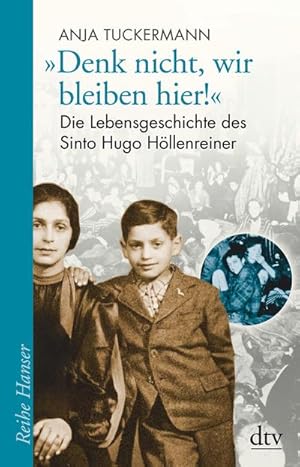 ANJA TUCKERMANN

»Denk nicht, wir bleiben hier!«

Die Lebensgeschichte des Sinto Hugo Höllenreiner

Reihe Hanser

dtv